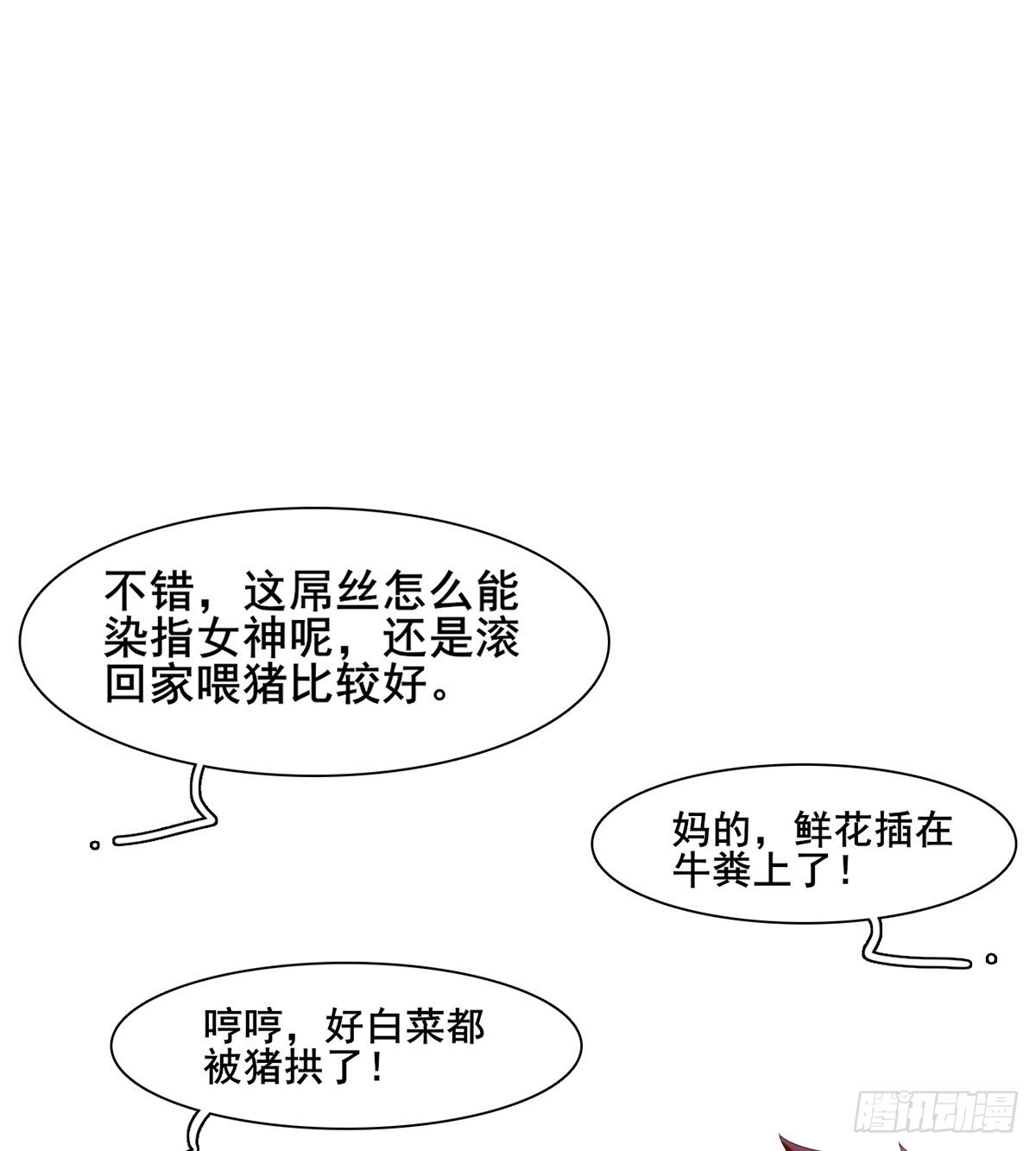 不错，这屌丝怎么能染指女神呢，还是滚回家喂猪比较好。

妈的，鲜花插在牛粪上了！

哼哼，好白菜都被猪拱了！

腾讯动漫